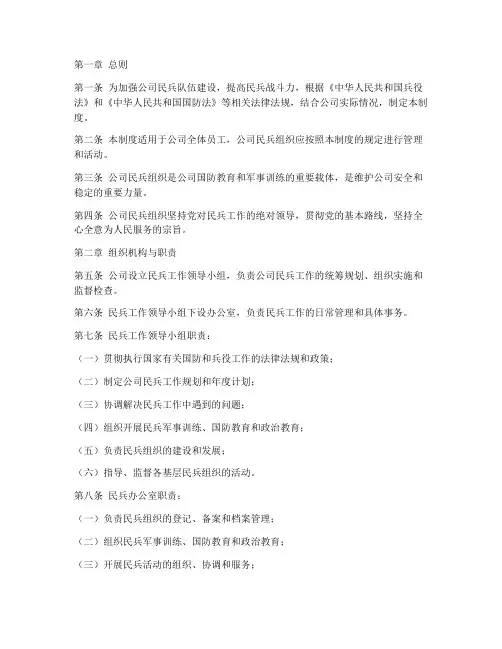 第一章 总则

第一条 为加强公司民兵队伍建设，提高民兵战斗力，根据《中华人民共和国兵役法》和《中华人民共和国国防法》等相关法律法规，结合公司实际情况，制定本制度。

第二条 本制度适用于公司全体员工，公司民兵组织应按照本制度的规定进行管理和活动。

第三条 公司民兵组织是公司国防教育和军事训练的重要载体，是维护公司安全和稳定的重要力量。

第四条 公司民兵组织坚持党对民兵工作的绝对领导，贯彻党的基本路线，坚持全心全意为人民服务的宗旨。

第二章 组织机构与职责

第五条 公司设立民兵工作领导小组，负责公司民兵工作的统筹规划、组织实施和监督检查。

第六条 民兵工作领导小组下设办公室，负责民兵工作的日常管理和具体事务。

第七条 民兵工作领导小组职责：

（一）贯彻执行国家有关国防和兵役工作的法律法规和政策；

（二）制定公司民兵工作规划和年度计划；

（三）协调解决民兵工作中遇到的问题；

（四）组织开展民兵军事训练、国防教育和政治教育；

（五）负责民兵组织的建设和发展；

（六）指导、监督各基层民兵组织的活动。

第八条 民兵办公室职责：

（一）负责民兵组织的登记、备案和档案管理；

（二）组织民兵军事训练、国防教育和政治教育；

（三）开展民兵活动的组织、协调和服务；